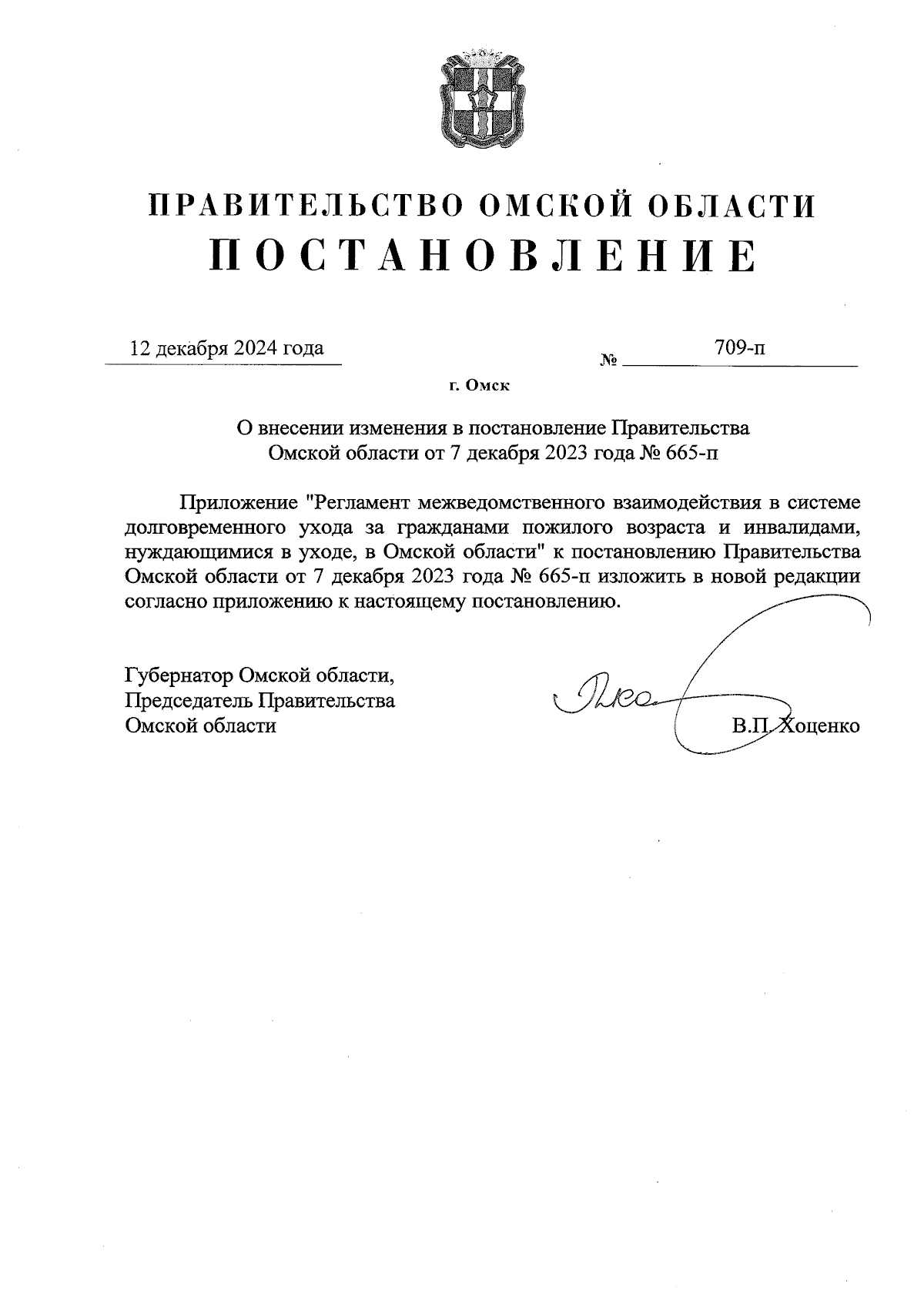 ПРАВИТЕЛЬСТВО ОМСКОЙ ОБЛАСТИ
ПОСТАНОВЛЕНИЕ

12 декабря 2024 года № 709-п

г. Омск

О внесении изменения в постановление Правительства Омской области от 7 декабря 2023 года № 665-п

Приложение "Регламент межведомственного взаимодействия в системе долговременного ухода за гражданами пожилого возраста и инвалидами, нуждающимися в уходе, в Омской области" к постановлению Правительства Омской области от 7 декабря 2023 года № 665-п изложить в новой редакции согласно приложению к настоящему постановлению.

Губернатор Омской области,
Председатель Правительства
Омской области

В.П. Хоценко